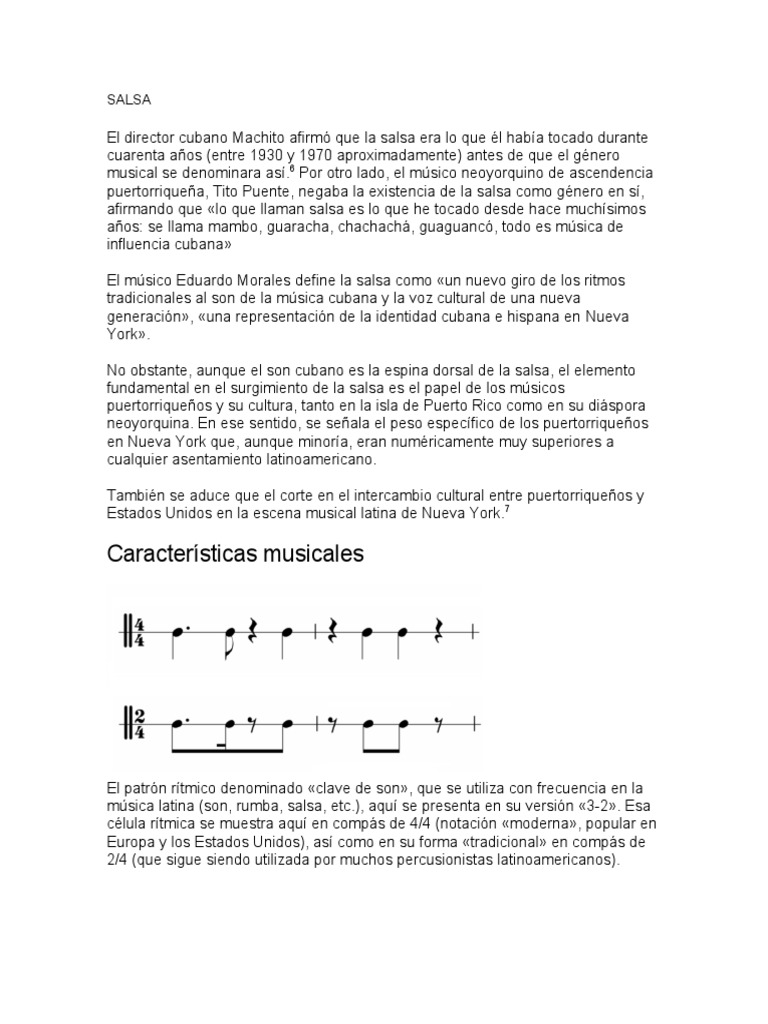 SALSA

El director cubano Machito afirmó que la salsa era lo que él había tocado durante cuarenta años (entre 1930 y 1970 aproximadamente) antes de que el género musical se denominara así.$^6$ Por otro lado, el músico neoyorquino de ascendencia puertorriqueña, Tito Puente, negaba la existencia de la salsa como género en sí, afirmando que «lo que llaman salsa es lo que he tocado desde hace muchísimos años: se llama mambo, guaracha, chachachá, guaguancó, todo es música de influencia cubana»

El músico Eduardo Morales define la salsa como «un nuevo giro de los ritmos tradicionales al son de la música cubana y la voz cultural de una nueva generación», «una representación de la identidad cubana e hispana en Nueva York».

No obstante, aunque el son cubano es la espina dorsal de la salsa, el elemento fundamental en el surgimiento de la salsa es el papel de los músicos puertorriqueños y su cultura, tanto en la isla de Puerto Rico como en su diáspora neoyorquina. En ese sentido, se señala el peso específico de los puertorriqueños en Nueva York que, aunque minoría, eran numéricamente muy superiores a cualquier asentamiento latinoamericano.

También se aduce que el corte en el intercambio cultural entre puertorriqueños y Estados Unidos en la escena musical latina de Nueva York.$^7$

Características musicales

$\frac{4}{4}$

$\frac{2}{4}$

El patrón rítmico denominado «clave de son», que se utiliza con frecuencia en la música latina (son, rumba, salsa, etc.), aquí se presenta en su versión «3-2». Esa célula rítmica se muestra aquí en compás de 4/4 (notación «moderna», popular en Europa y los Estados Unidos), así como en su forma «tradicional» en compás de 2/4 (que sigue siendo utilizada por muchos percusionistas latinoamericanos).